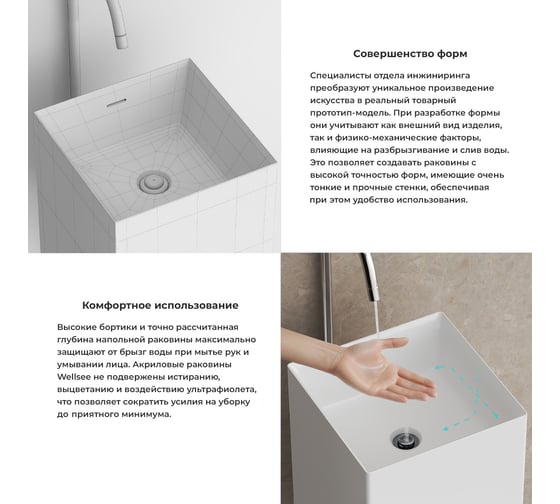 Совершенство форм

Специалисты отдела инжиниринга преобразуют уникальное произведение искусства в реальный товарный прототип-модель. При разработке формы они учитывают как внешний вид изделия, так и физико-механические факторы, влияющие на разбрызгивание и слив воды. Это позволяет создавать раковины с высокой точностью форм, имеющие очень тонкие и прочные стенки, обеспечивая при этом удобство использования.

Комфортное использование

Высокие бортики и точно рассчитанная глубина напольной раковины максимально защищают от брызг воды при мытье рук и умывании лица. Акриловые раковины Wellsee не подвержены истиранию, выцветанию и воздействию ультрафиолета, что позволяет сократить усилия на уборку до приятного минимума.